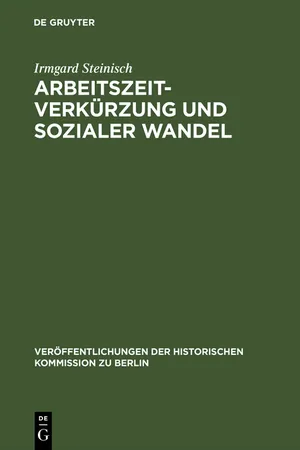 DE GRUYTER

Irmgard Steinisch

ARBEITSZEITVERKÜRZUNG UND SOZIALER WANDEL

VERÖFFENTLICHUNGEN DER HISTORISCHEN KOMMISSION ZU BERLIN

DE
G